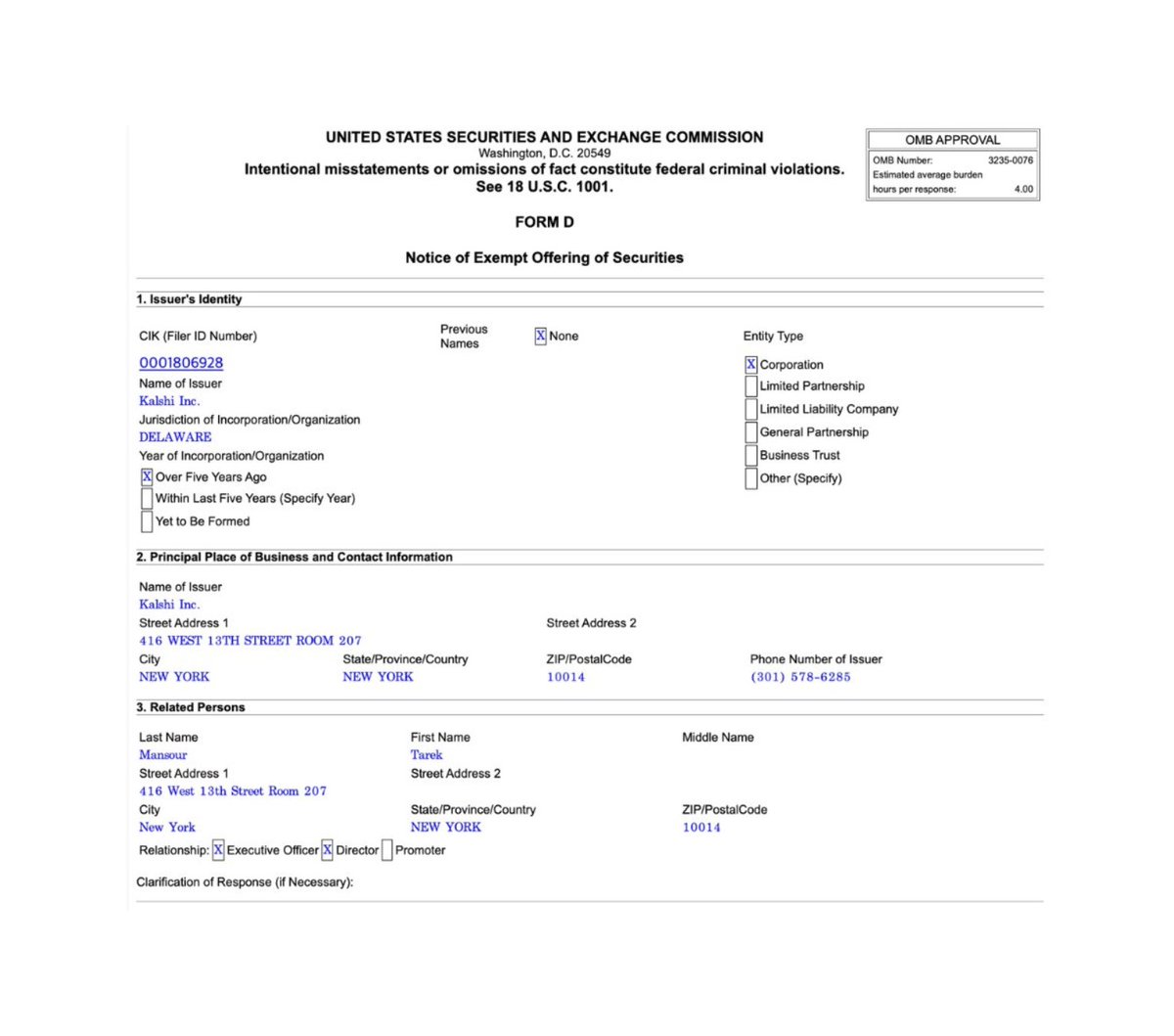 UNITED STATES SECURITIES AND EXCHANGE COMMISSION
Washington, D.C. 20549
Intentional misstatements or omissions of fact constitute federal criminal violations. See 18 U.S.C. 1001.

OMB APPROVAL
OMB Number: 3235-0076
Estimated average burden hours per response: 4.00

FORM D

Notice of Exempt Offering of Securities

1. Issuer's Identity

CIK (Filer ID Number)
0001806928
Name of Issuer
Kalshi Inc.
Jurisdiction of Incorporation/Organization
DELAWARE
Year of Incorporation/Organization
X Over Five Years Ago
Within Last Five Years (Specify Year)
Yet to Be Formed

Previous Names
X None

Entity Type
X Corporation
Limited Partnership
Limited Liability Company
General Partnership
Business Trust
Other (Specify)

2. Principal Place of Business and Contact Information

Name of Issuer
Kalshi Inc.
Street Address 1
416 WEST 13TH STREET ROOM 207
Street Address 2
City
NEW YORK
State/Province/Country
NEW YORK
ZIP/PostalCode
10014
Phone Number of Issuer
(301) 578-6285

3. Related Persons

Last Name
Mansour
First Name
Tarek
Middle Name
Street Address 1
416 West 13th Street Room 207
Street Address 2
City
New York
State/Province/Country
NEW YORK
ZIP/PostalCode
10014
Relationship: X Executive Officer X Director Promoter

Clarification of Response (if Necessary):